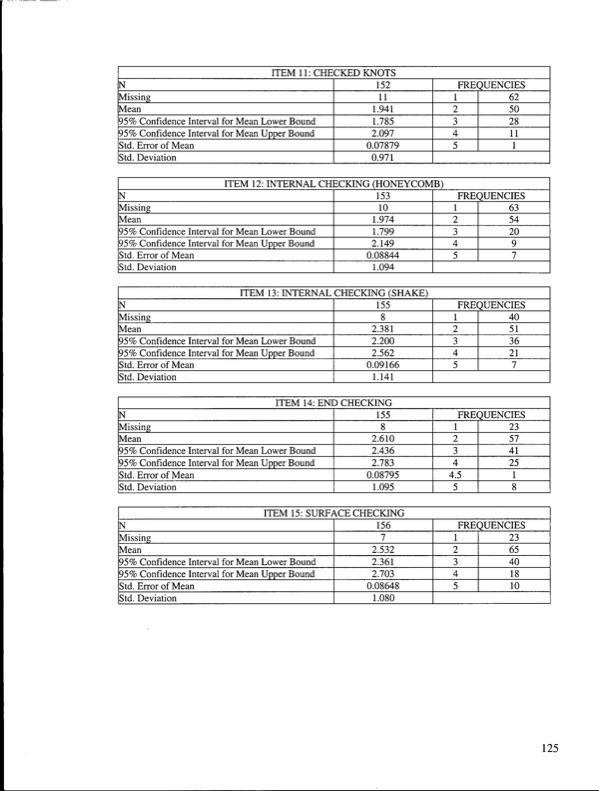 | ITEM 11: CHECKED KNOTS | | | |
|---|---|---|---|
| N | 152 | FREQUENCIES | |
| Missing | 11 | 1 | 62 |
| Mean | 1.941 | 2 | 50 |
| 95% Confidence Interval for Mean Lower Bound | 1.785 | 3 | 28 |
| 95% Confidence Interval for Mean Upper Bound | 2.097 | 4 | 11 |
| Std. Error of Mean | 0.07879 | 5 | 1 |
| Std. Deviation | 0.971 | | |

| ITEM 12: INTERNAL CHECKING (HONEYCOMB) | | | |
|---|---|---|---|
| N | 153 | FREQUENCIES | |
| Missing | 10 | 1 | 63 |
| Mean | 1.974 | 2 | 54 |
| 95% Confidence Interval for Mean Lower Bound | 1.799 | 3 | 20 |
| 95% Confidence Interval for Mean Upper Bound | 2.149 | 4 | 9 |
| Std. Error of Mean | 0.08844 | 5 | 7 |
| Std. Deviation | 1.094 | | |

| ITEM 13: INTERNAL CHECKING (SHAKE) | | | |
|---|---|---|---|
| N | 155 | FREQUENCIES | |
| Missing | 8 | 1 | 40 |
| Mean | 2.381 | 2 | 51 |
| 95% Confidence Interval for Mean Lower Bound | 2.200 | 3 | 36 |
| 95% Confidence Interval for Mean Upper Bound | 2.562 | 4 | 21 |
| Std. Error of Mean | 0.09166 | 5 | 7 |
| Std. Deviation | 1.141 | | |

| ITEM 14: END CHECKING | | | |
|---|---|---|---|
| N | 155 | FREQUENCIES | |
| Missing | 8 | 1 | 23 |
| Mean | 2.610 | 2 | 57 |
| 95% Confidence Interval for Mean Lower Bound | 2.436 | 3 | 41 |
| 95% Confidence Interval for Mean Upper Bound | 2.783 | 4 | 25 |
| Std. Error of Mean | 0.08795 | 4.5 | 1 |
| Std. Deviation | 1.095 | 5 | 8 |

| ITEM 15: SURFACE CHECKING | | | |
|---|---|---|---|
| N | 156 | FREQUENCIES | |
| Missing | 7 | 1 | 23 |
| Mean | 2.532 | 2 | 65 |
| 95% Confidence Interval for Mean Lower Bound | 2.361 | 3 | 40 |
| 95% Confidence Interval for Mean Upper Bound | 2.703 | 4 | 18 |
| Std. Error of Mean | 0.08648 | 5 | 10 |
| Std. Deviation | 1.080 | | |

125